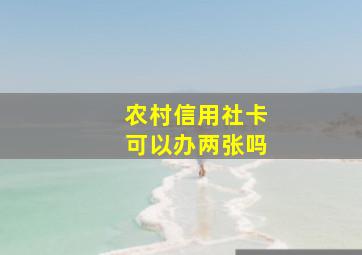 农村信用社卡
可以办两张吗